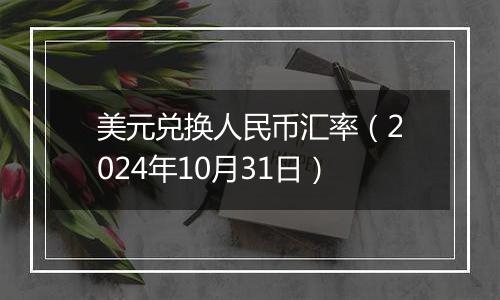 美元兑换人民币汇率（2024年10月31日）